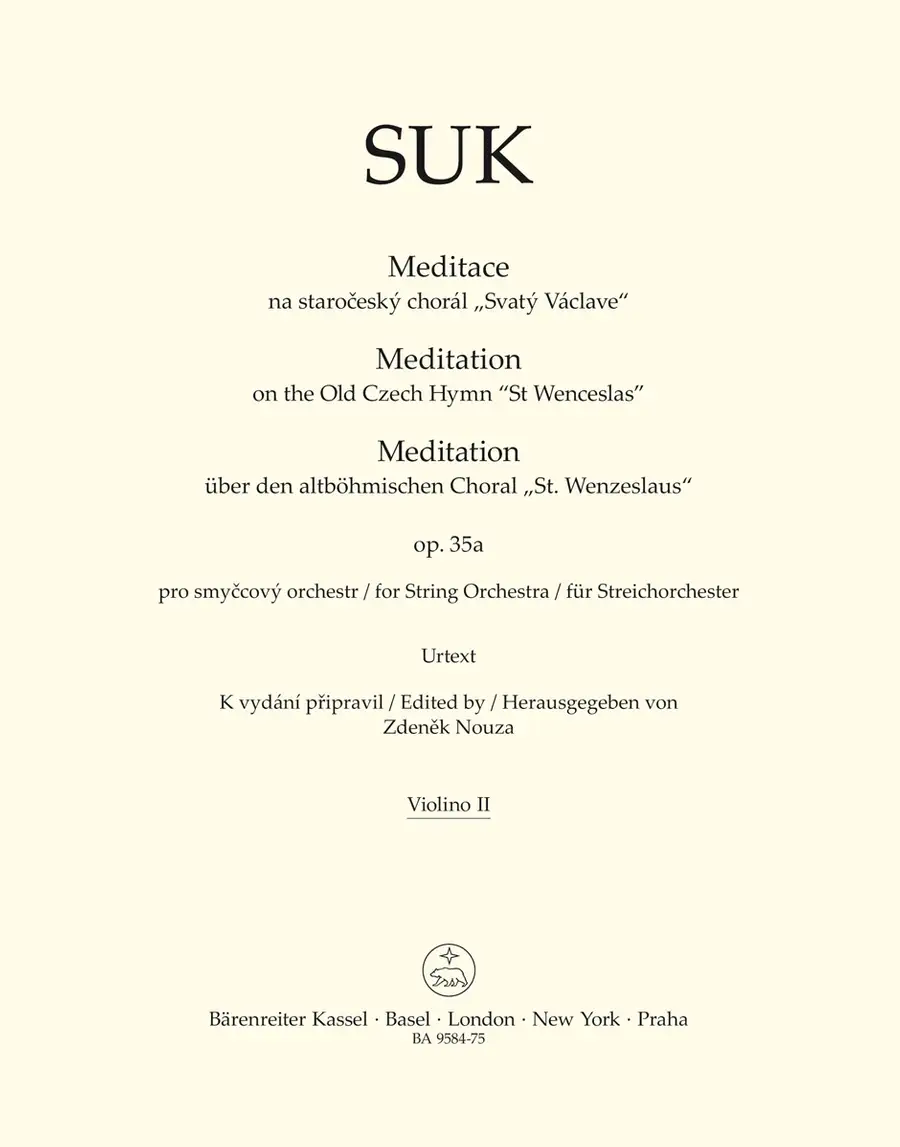 SUK

Meditace
na staročeský chorál „Svatý Václave“

Meditation
on the Old Czech Hymn “St Wenceslas”

Meditation
über den altböhmischen Choral „St. Wenzeslaus“

op. 35a

pro smyčcový orchestr / for String Orchestra / für Streichorchester

Urtext

K vydání připravil / Edited by / Herausgegeben von
Zdeněk Nouza

Violino II

Bärenreiter Kassel · Basel · London · New York · Praha
BA 9584-75